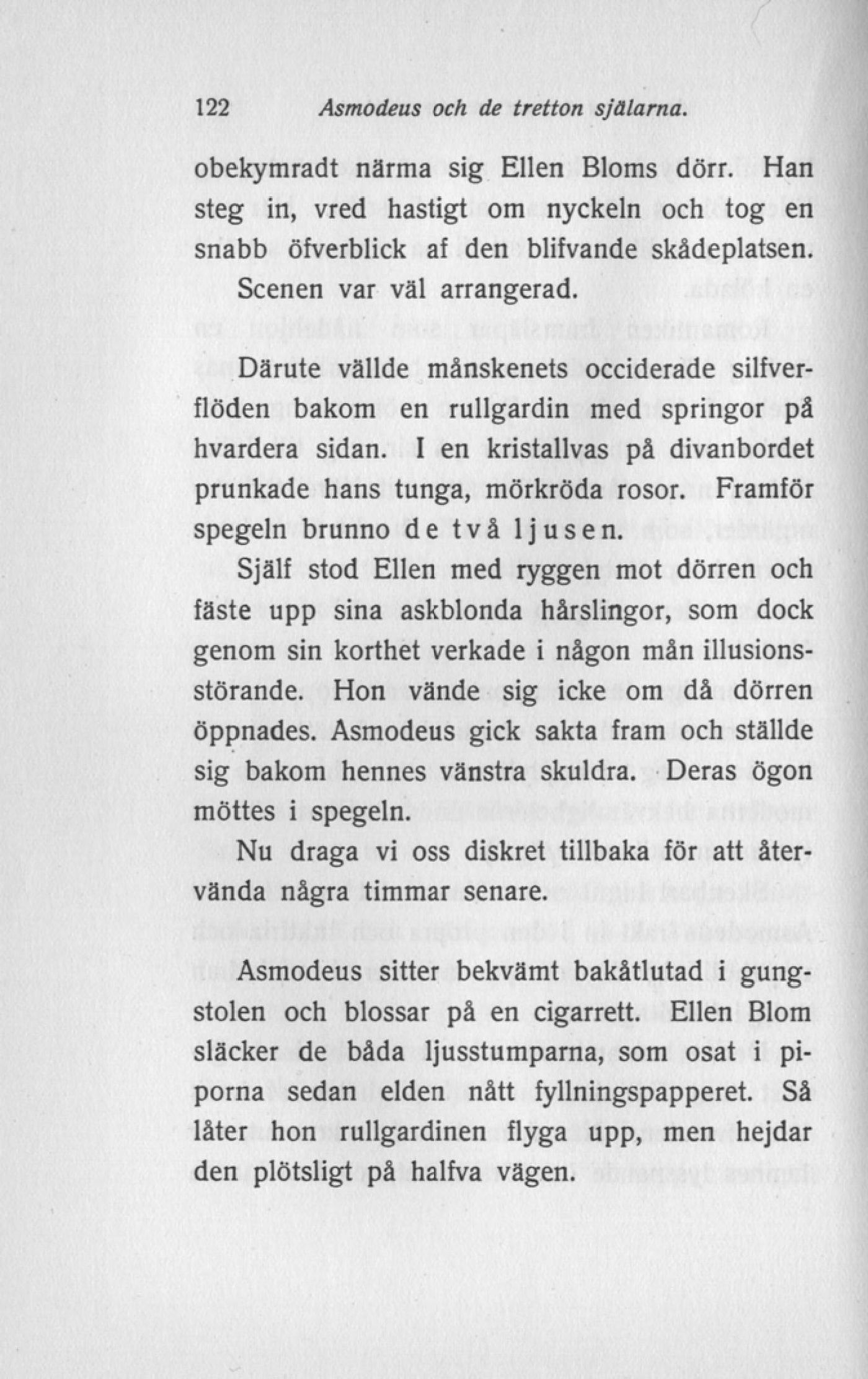 122 Asmodeus och de tretton själarna.

obekymradt närma sig Ellen Bloms dörr. Han steg in, vred hastigt om nyckeln och tog en snabb öfverblick af den blifvande skådeplatsen. Scenen var väl arrangerad.

Därute vällde månskenets occiderade silfverflöden bakom en rullgardin med springor på hvardera sidan. I en kristallvas på divanbordet prunkade hans tunga, mörkröda rosor. Framför spegeln brunno de två ljusen.

Själf stod Ellen med ryggen mot dörren och fäste upp sina askblonda hårslingor, som dock genom sin korthet verkade i någon mån illusionsstörande. Hon vände sig icke om då dörren öppnades. Asmodeus gick sakta fram och ställde sig bakom hennes vänstra skuldra. Deras ögon möttes i spegeln.

Nu draga vi oss diskret tillbaka för att återvända några timmar senare.

Asmodeus sitter bekvämt bakåtlutad i gungstolen och blossar på en cigarrett. Ellen Blom släcker de båda ljusstumparna, som osat i piporna sedan elden nått fyllningspapperet. Så låter hon rullgardinen flyga upp, men hejdar den plötsligt på halfva vägen.